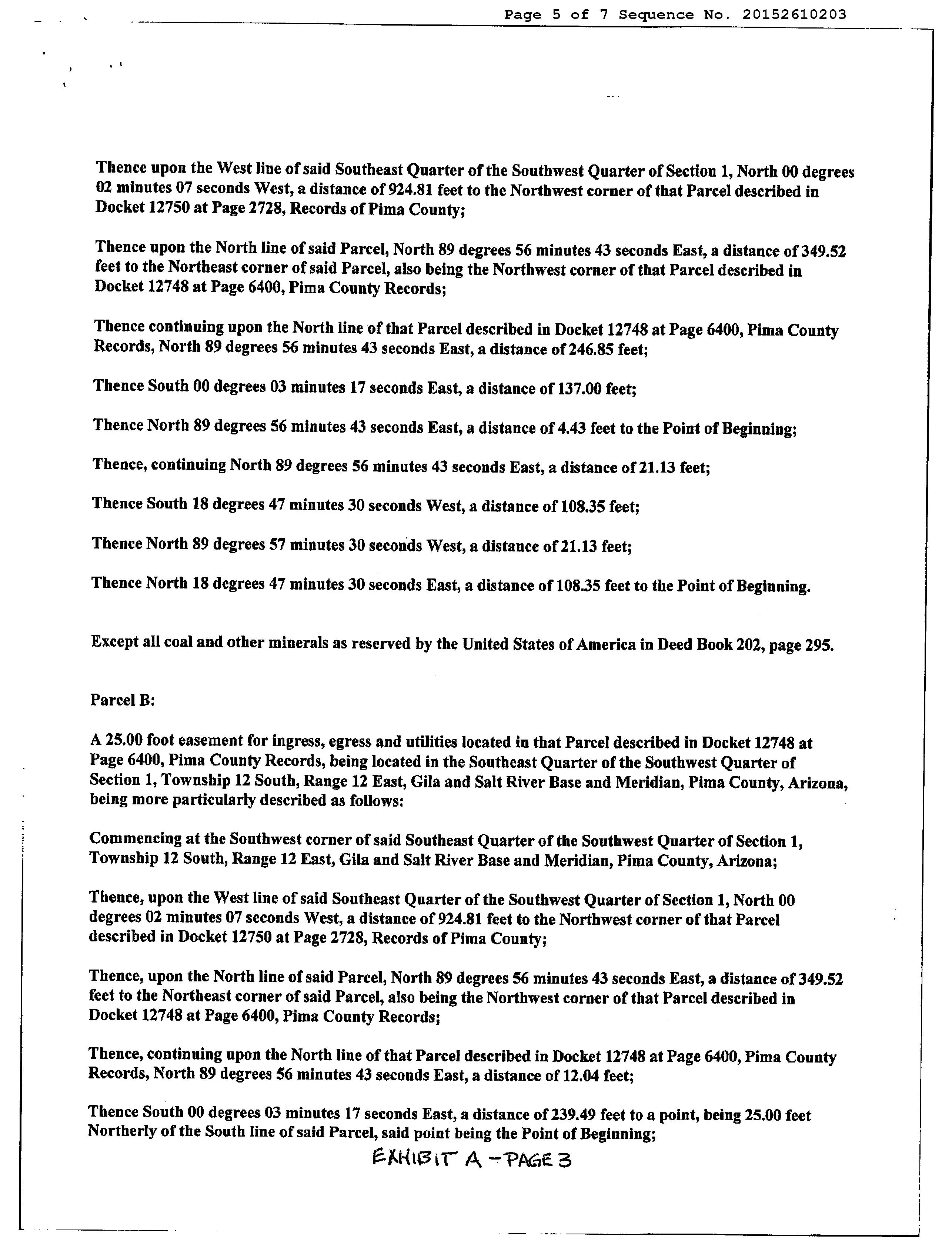 Page 5 of 7 Sequence No. 20152610203

Thence upon the West line of said Southeast Quarter of the Southwest Quarter of Section 1, North 00 degrees 02 minutes 07 seconds West, a distance of 924.81 feet to the Northwest corner of that Parcel described in Docket 12750 at Page 2728, Records of Pima County;

Thence upon the North line of said Parcel, North 89 degrees 56 minutes 43 seconds East, a distance of 349.52 feet to the Northeast corner of said Parcel, also being the Northwest corner of that Parcel described in Docket 12748 at Page 6400, Pima County Records;

Thence continuing upon the North line of that Parcel described in Docket 12748 at Page 6400, Pima County Records, North 89 degrees 56 minutes 43 seconds East, a distance of 246.85 feet;

Thence South 00 degrees 03 minutes 17 seconds East, a distance of 137.00 feet;

Thence North 89 degrees 56 minutes 43 seconds East, a distance of 4.43 feet to the Point of Beginning;

Thence, continuing North 89 degrees 56 minutes 43 seconds East, a distance of 21.13 feet;

Thence South 18 degrees 47 minutes 30 seconds West, a distance of 108.35 feet;

Thence North 89 degrees 57 minutes 30 seconds West, a distance of 21.13 feet;

Thence North 18 degrees 47 minutes 30 seconds East, a distance of 108.35 feet to the Point of Beginning.

Except all coal and other minerals as reserved by the United States of America in Deed Book 202, page 295.

Parcel B:

A 25.00 foot easement for ingress, egress and utilities located in that Parcel described in Docket 12748 at Page 6400, Pima County Records, being located in the Southeast Quarter of the Southwest Quarter of Section 1, Township 12 South, Range 12 East, Gila and Salt River Base and Meridian, Pima County, Arizona, being more particularly described as follows:

Commencing at the Southwest corner of said Southeast Quarter of the Southwest Quarter of Section 1, Township 12 South, Range 12 East, Gila and Salt River Base and Meridian, Pima County, Arizona;

Thence, upon the West line of said Southeast Quarter of the Southwest Quarter of Section 1, North 00 degrees 02 minutes 07 seconds West, a distance of 924.81 feet to the Northwest corner of that Parcel described in Docket 12750 at Page 2728, Records of Pima County;

Thence, upon the North line of said Parcel, North 89 degrees 56 minutes 43 seconds East, a distance of 349.52 feet to the Northeast corner of said Parcel, also being the Northwest corner of that Parcel described in Docket 12748 at Page 6400, Pima County Records;

Thence, continuing upon the North line of that Parcel described in Docket 12748 at Page 6400, Pima County Records, North 89 degrees 56 minutes 43 seconds East, a distance of 12.04 feet;

Thence South 00 degrees 03 minutes 17 seconds East, a distance of 239.49 feet to a point, being 25.00 feet Northerly of the South line of said Parcel, said point being the Point of Beginning;

EXHIBIT A - PAGE 3